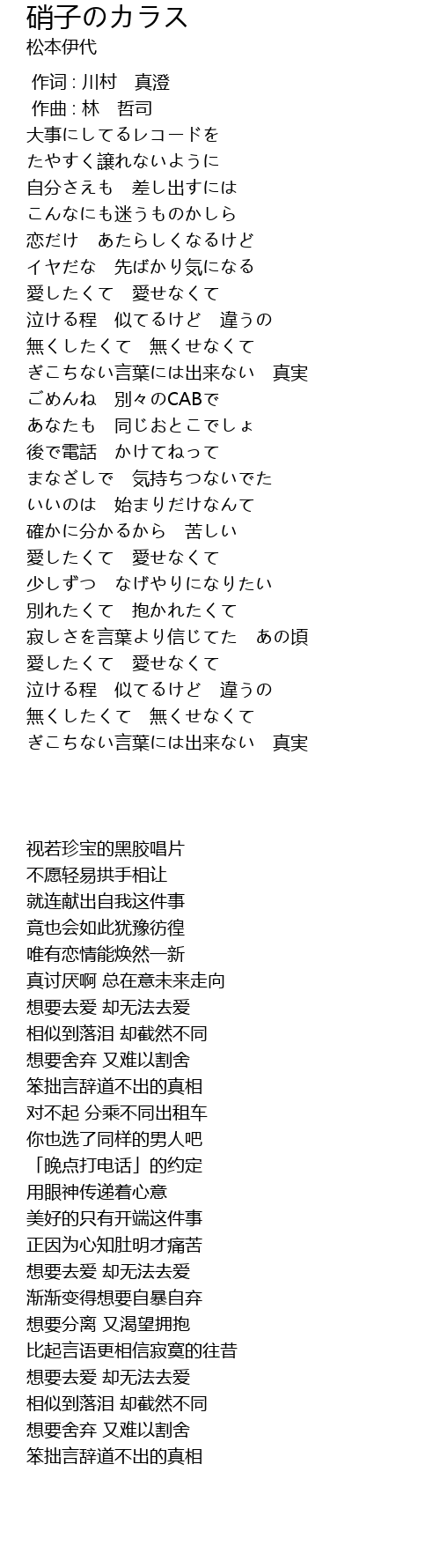 硝子のカラス
松本伊代

作词 : 川村　真澄
作曲 : 林　哲司
大事にしてるレコードを
たやすく譲れないように
自分さえも　差し出すには
こんなにも迷うものかしら
恋だけ　あたらしくなるけど
イヤだな　先ばかり気になる
愛したくて　愛せなくて
泣ける程　似てるけど　違うの
無くしたくて　無くせなくて
ぎこちない言葉には出来ない　真実
ごめんね　別々のCABで
あなたも　同じおとこでしょ
後で電話　かけてねって
まなざしで　気持ちつないでた
いいのは　始まりだけなんて
確かに分かるから　苦しい
愛したくて　愛せなくて
少しずつ　なげやりになりたい
別れたくて　抱かれたくて
寂しさを言葉より信じてた　あの頃
愛したくて　愛せなくて
泣ける程　似てるけど　違うの
無くしたくて　無くせなくて
ぎこちない言葉には出来ない　真実

视若珍宝的黑胶唱片
不愿轻易拱手相让
就连献出自我这件事
竟也会如此犹豫彷徨
唯有恋情能焕然一新
真讨厌啊 总在意未来走向
想要去爱 却无法去爱
相似到落泪 却截然不同
想要舍弃 又难以割舍
笨拙言辞道不出的真相
对不起 分乘不同出租车
你也选了同样的男人吧
「晚点打电话」的约定
用眼神传递着心意
美好的只有开端这件事
正因为心知肚明才痛苦
想要去爱 却无法去爱
渐渐变得想要自暴自弃
想要分离 又渴望拥抱
比起言语更相信寂寞的往昔
想要去爱 却无法去爱
相似到落泪 却截然不同
想要舍弃 又难以割舍
笨拙言辞道不出的真相